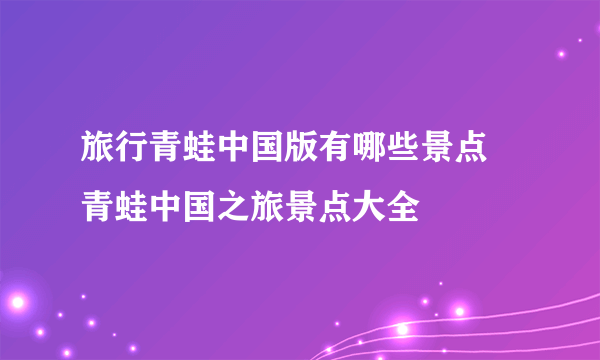 旅行青蛙中国版有哪些景点
青蛙中国之旅景点大全